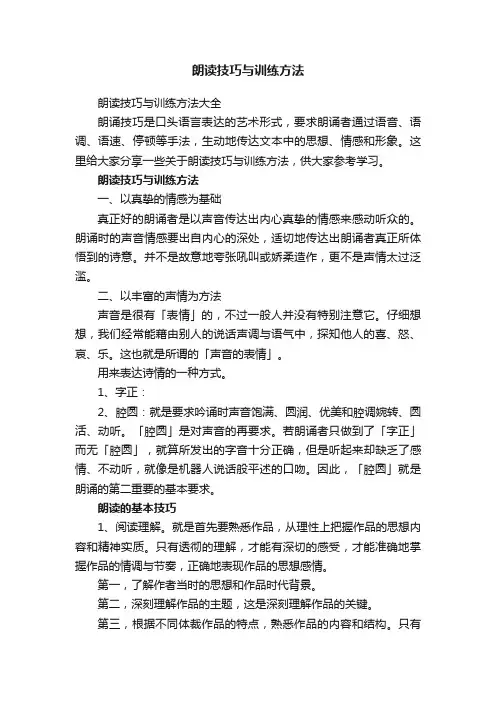 朗读技巧与训练方法

朗读技巧与训练方法大全

朗诵技巧是口头语言表达的艺术形式，要求朗诵者通过语音、语调、语速、停顿等手法，生动地传达文本中的思想、情感和形象。这里给大家分享一些关于朗读技巧与训练方法，供大家参考学习。

朗读技巧与训练方法

一、以真挚的情感为基础

真正好的朗诵者是以声音传达出内心真挚的情感来感动听众的。朗诵时的声音情感要出自内心的深处，适切地传达出朗诵者真正所体悟到的诗意。并不是故意地夸张吼叫或娇柔造作，更不是声情太过泛滥。

二、以丰富的声情为方法

声音是很有「表情」的，不过一般人并没有特别注意它。仔细想想，我们经常能藉由别人的说话声调与语气中，探知他人的喜、怒、哀、乐。这也就是所谓的「声音的表情」。

用来表达诗情的一种方式。

1、字正：

2、腔圆：就是要求吟诵时声音饱满、圆润、优美和腔调婉转、圆活、动听。「腔圆」是对声音的再要求。若朗诵者只做到了「字正」而无「腔圆」，就算所发出的字音十分正确，但是听起来却缺乏了感情、不动听，就像是机器人说话般平述的口吻。因此，「腔圆」就是朗诵的第二重要的基本要求。

朗读的基本技巧

1、阅读理解。就是首先要熟悉作品，从理性上把握作品的思想内容和精神实质。只有透彻的理解，才能有深切的感受，才能准确地掌握作品的情调与节奏，正确地表现作品的思想感情。

第一，了解作者当时的思想和作品时代背景。

第二，深刻理解作品的主题，这是深刻理解作品的关键。

第三，根据不同体裁作品的特点，熟悉作品的内容和结构。只有